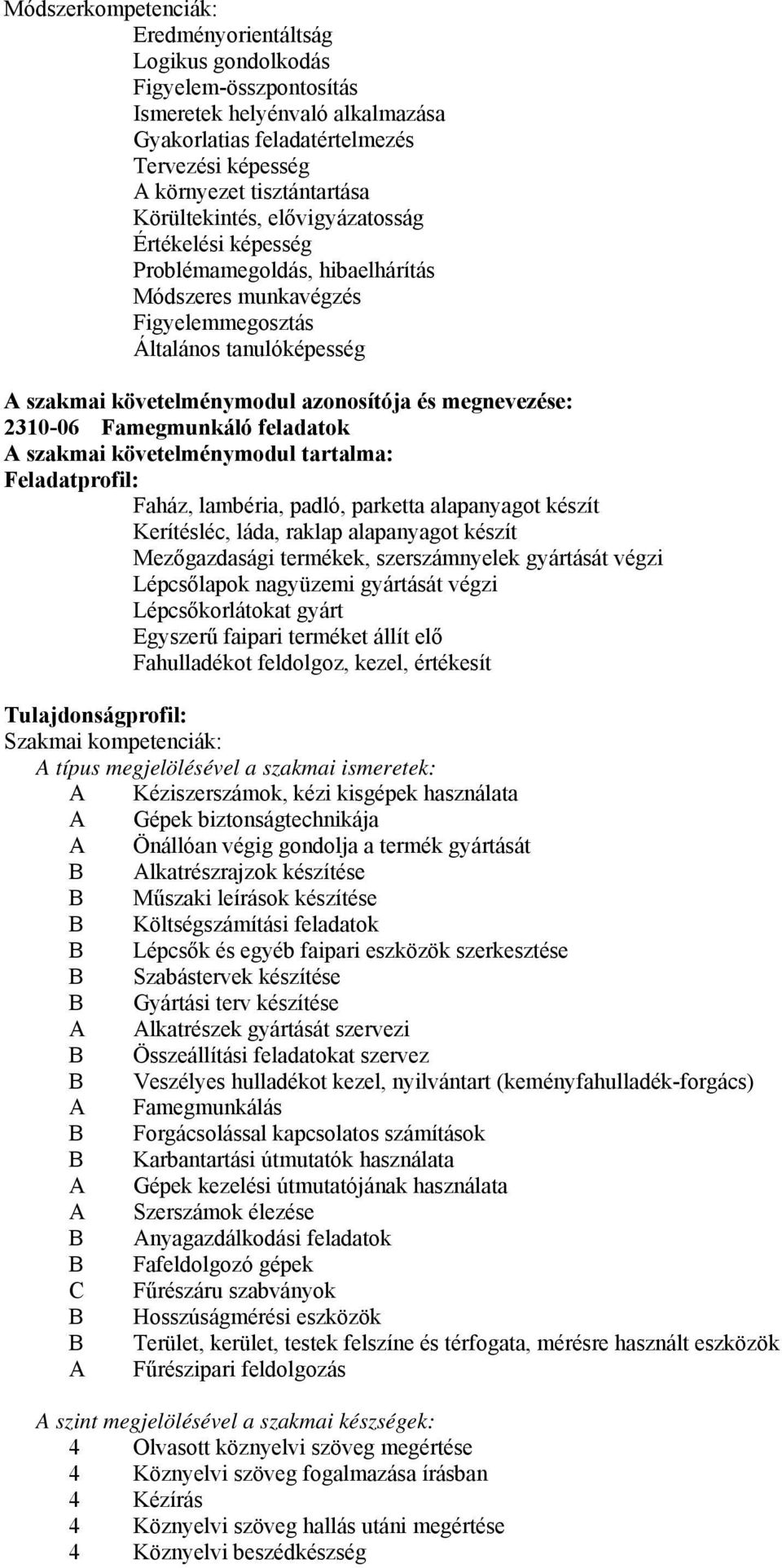 Módszerkompetenciák:
Eredményorientáltság
Logikus gondolkodás
Figyelem-összpontosítás
Ismeretek helyénvaló alkalmazása
Gyakorlatias feladatértelmezés
Tervezési képesség
A környezet tisztántartása
Körültekintés, elővigyázatosság
Értékelési képesség
Problémamegoldás, hibaelhárítás
Módszeres munkavégzés
Figyelemmegosztás
Általános tanulóképesség

A szakmai követelménymodul azonosítója és megnevezése:
2310-06 Famegmunkáló feladatok
A szakmai követelménymodul tartalma:
Feladatprofil:
Faház, lambéria, padló, parketta alapanyagot készít
Kerítésléc, láda, raklap alapanyagot készít
Mezőgazdasági termékek, szerszámnyelek gyártását végzi
Lépcsőlapok nagyüzemi gyártását végzi
Lépcsőkorlátokat gyárt
Egyszerű faipari terméket állít elő
Fahulladékot feldolgoz, kezel, értékesít

Tulajdonságprofil:
Szakmai kompetenciák:
A típus megjelölésével a szakmai ismeretek:
A Kéziszerszámok, kézi kisgépek használata
A Gépek biztonságtechnikája
A Önállóan végig gondolja a termék gyártását
B Alkatrészrajzok készítése
B Műszaki leírások készítése
B Költségszámítási feladatok
B Lépcsők és egyéb faipari eszközök szerkesztése
B Szabástervek készítése
B Gyártási terv készítése
A Alkatrészek gyártását szervezi
B Összeállítási feladatokat szervez
B Veszélyes hulladékot kezel, nyilvántart (keményfahulladék-forgács)
A Famegmunkálás
B Forgácsolással kapcsolatos számítások
B Karbantartási útmutatók használata
A Gépek kezelési útmutatójának használata
A Szerszámok élezése
B Anyagazdálkodási feladatok
B Fafeldolgozó gépek
C Fűrészáru szabványok
B Hosszúságmérési eszközök
B Terület, kerület, testek felszíne és térfogata, mérésre használt eszközök
A Fűrészipari feldolgozás

A szint megjelölésével a szakmai készségek:
4 Olvasott köznyelvi szöveg megértése
4 Köznyelvi szöveg fogalmazása írásban
4 Kézírás
4 Köznyelvi szöveg hallás utáni megértése
4 Köznyelvi beszédkészség